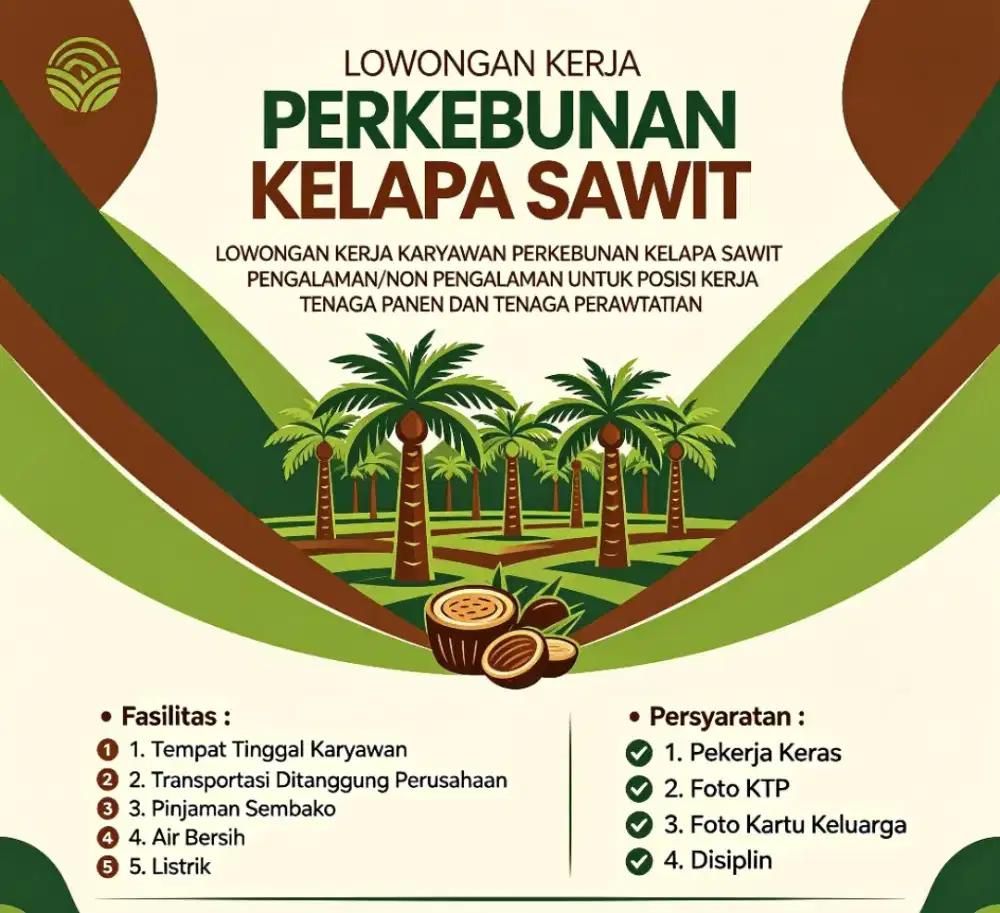 LOWONGAN KERJA
PERKEBUNAN
KELAPA SAWIT

LOWONGAN KERJA KARYAWAN PERKEBUNAN KELAPA SAWIT PENGALAMAN/NON PENGALAMAN UNTUK POSISI KERJA TENAGA PANEN DAN TENAGA PERAWTATIAN

• Fasilitas :
1 1. Tempat Tinggal Karyawan
2 2. Transportasi Ditanggung Perusahaan
3 3. Pinjaman Sembako
4 4. Air Bersih
5 5. Listrik

• Persyaratan :
1. Pekerja Keras
2. Foto KTP
3. Foto Kartu Keluarga
4. Disiplin